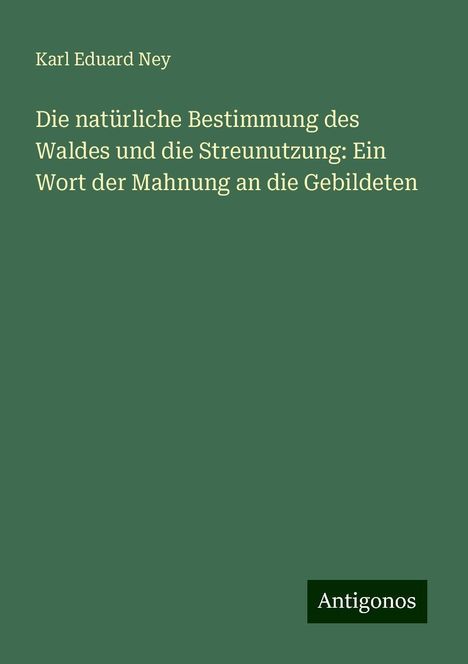 Karl Eduard Ney

Die natürliche Bestimmung des Waldes und die Streunutzung: Ein Wort der Mahnung an die Gebildeten

Antigonos